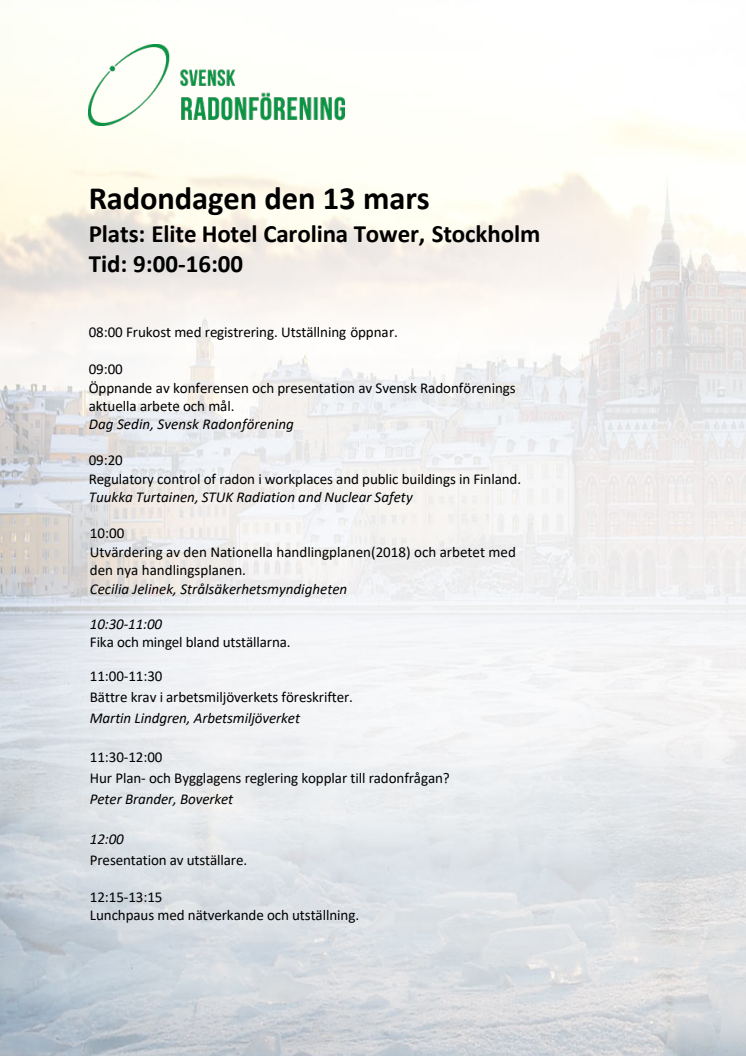 SVENSK
RADONFÖRENING

Radondagen den 13 mars
Plats: Elite Hotel Carolina Tower, Stockholm
Tid: 9:00-16:00

08:00 Frukost med registrering. Utställning öppnar.

09:00
Öppnande av konferensen och presentation av Svensk Radonförenings aktuella arbete och mål.
Dag Sedin, Svensk Radonförening

09:20
Regulatory control of radon i workplaces and public buildings in Finland.
Tuukka Turtainen, STUK Radiation and Nuclear Safety

10:00
Utvärdering av den Nationella handlingplanen(2018) och arbetet med den nya handlingsplanen.
Cecilia Jelinek, Strålsäkerhetsmyndigheten

10:30-11:00
Fika och mingel bland utställarna.

11:00-11:30
Bättre krav i arbetsmiljöverkets föreskrifter.
Martin Lindgren, Arbetsmiljöverket

11:30-12:00
Hur Plan- och Bygglagens reglering kopplar till radonfrågan?
Peter Brander, Boverket

12:00
Presentation av utställare.

12:15-13:15
Lunchpaus med nätverkande och utställning.